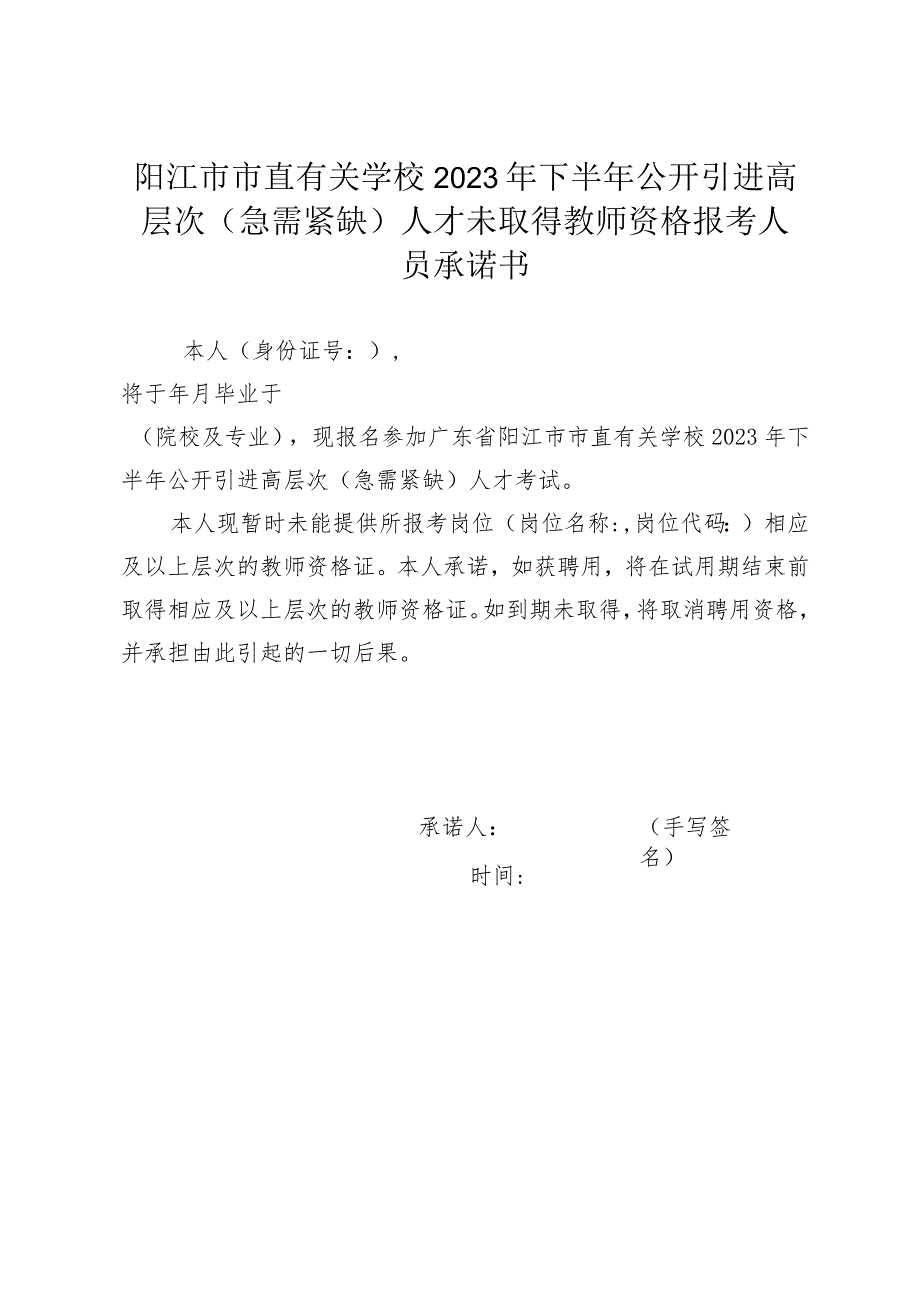 阳江市市直有关学校2023年下半年公开引进高层次（急需紧缺）人才未取得教师资格报考人员承诺书

本人（身份证号：），

将于年月毕业于

（院校及专业），现报名参加广东省阳江市市直有关学校2023年下半年公开引进高层次（急需紧缺）人才考试。

本人现暂时未能提供所报考岗位（岗位名称:,岗位代码:）相应及以上层次的教师资格证。本人承诺，如获聘用，将在试用期结束前取得相应及以上层次的教师资格证。如到期未取得，将取消聘用资格，并承担由此引起的一切后果。

承诺人：（手写签名）

时间：